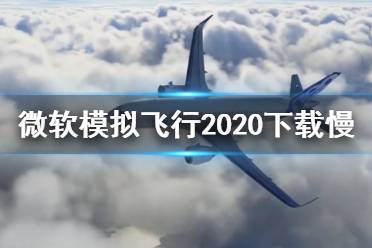 微软模拟飞行2020下载慢